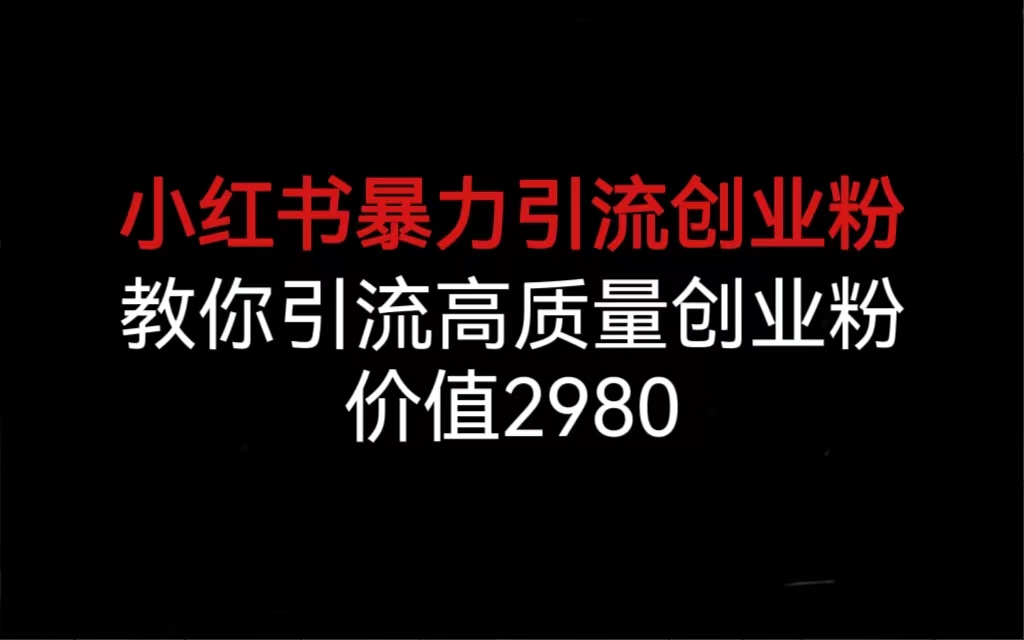 小红书暴力引流创业粉
教你引流高质量创业粉
价值2980